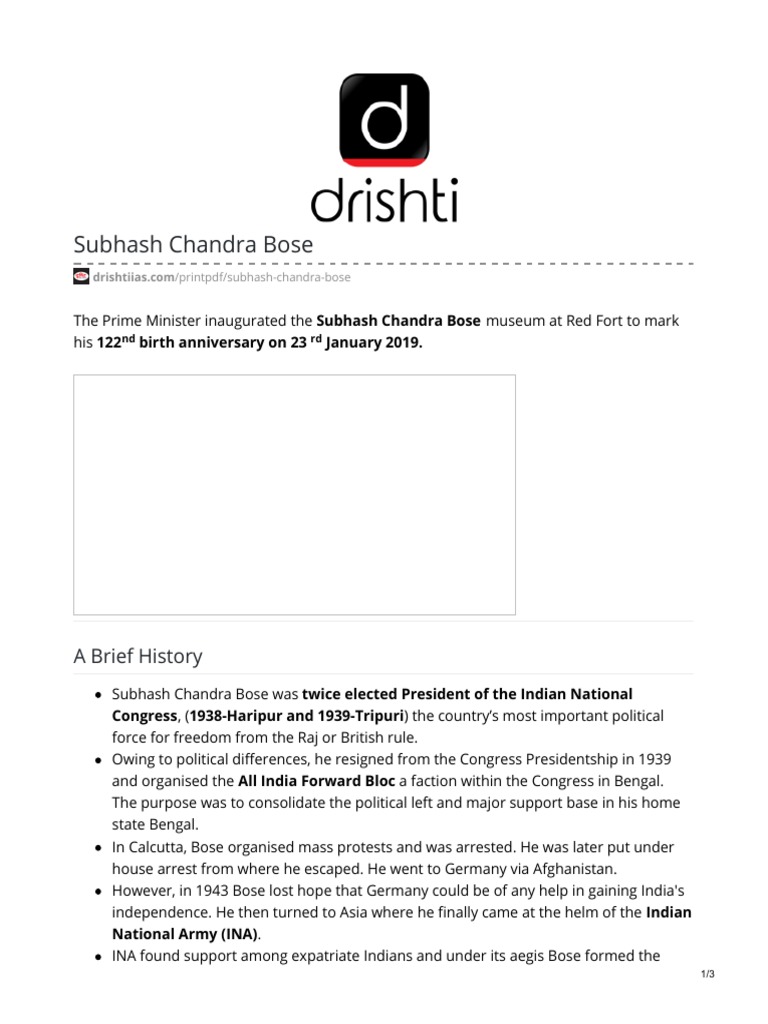 d

drishti

Subhash Chandra Bose

drishtiias.com/printpdf/subhash-chandra-bose

The Prime Minister inaugurated the Subhash Chandra Bose museum at Red Fort to mark his 122$^{nd}$ birth anniversary on 23 $^{rd}$ January 2019.

A Brief History

- Subhash Chandra Bose was twice elected President of the Indian National Congress, (1938-Haripur and 1939-Tripuri) the country's most important political force for freedom from the Raj or British rule.
- Owing to political differences, he resigned from the Congress Presidentship in 1939 and organised the All India Forward Bloc a faction within the Congress in Bengal. The purpose was to consolidate the political left and major support base in his home state Bengal.
- In Calcutta, Bose organised mass protests and was arrested. He was later put under house arrest from where he escaped. He went to Germany via Afghanistan.
- However, in 1943 Bose lost hope that Germany could be of any help in gaining India's independence. He then turned to Asia where he finally came at the helm of the Indian National Army (INA).
- INA found support among expatriate Indians and under its aegis Bose formed the

1/3